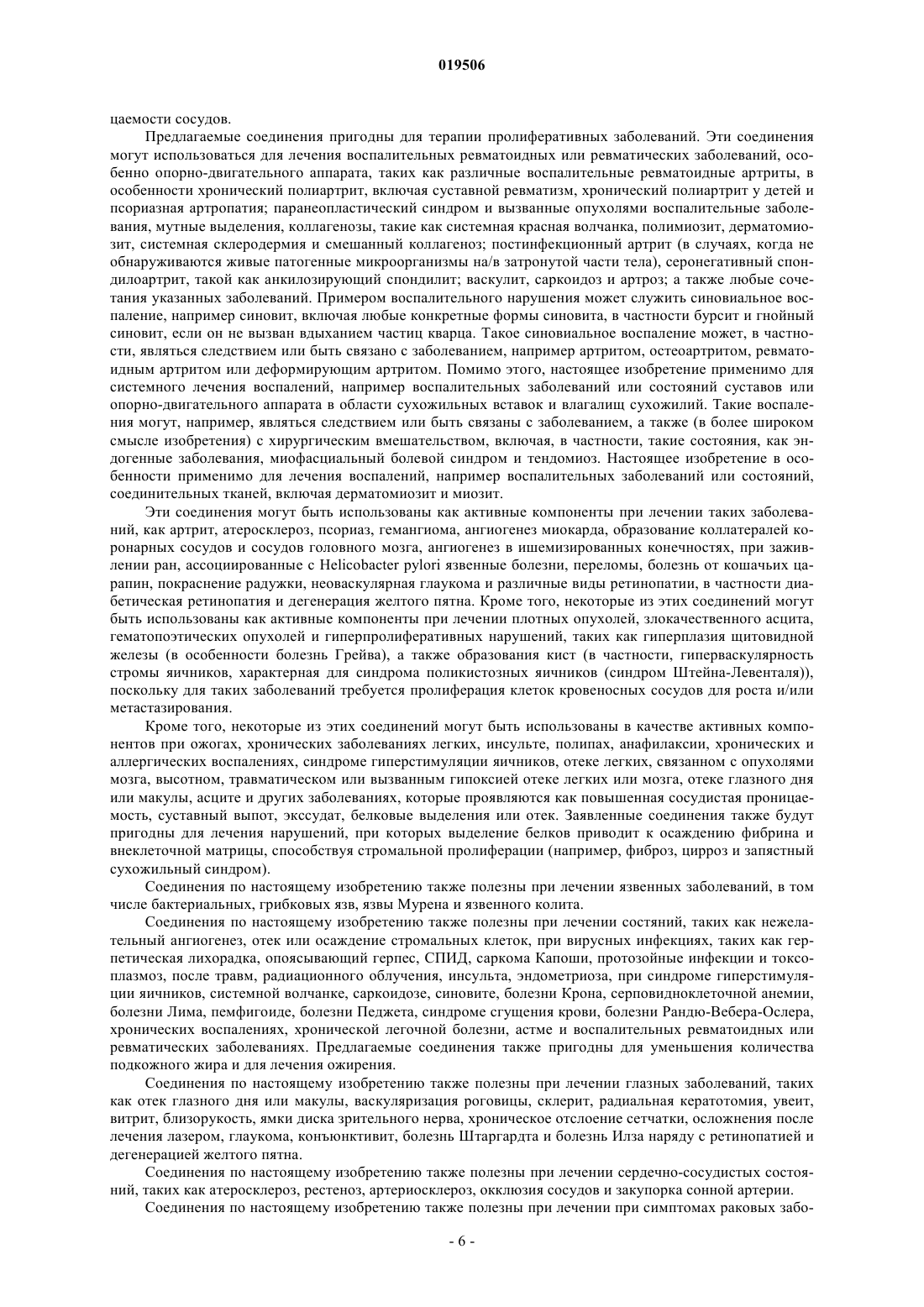 019506

цаемости сосудов.

Предлагаемые соединения пригодны для терапии пролиферативных заболеваний. Эти соединения могут использоваться для лечения воспалительных ревматоидных или ревматических заболеваний, особенно опорно-двигательного аппарата, таких как различные воспалительные ревматоидные артриты, в особенности хронический полиартрит, включая суставной ревматизм, хронический полиартрит у детей и псориазная артропатия; паранеопластический синдром и вызванные опухолями воспалительные заболевания, мутные выделения, коллагенозы, такие как системная красная волчанка, полимиозит, дерматомиозит, системная склеродермия и смешанный коллагеноз; постинфекционный артрит (в случаях, когда не обнаруживаются живые патогенные микроорганизмы на/в затронутой части тела), серонегативный спондилоартрит, такой как анкилозирующий спондилит; васкулит, саркоидоз и артроз; а также любые сочетания указанных заболеваний. Примером воспалительного нарушения может служить синовиальное воспаление, например синовит, включая любые конкретные формы синовита, в частности бурсит и гнойный синовит, если он не вызван вдыханием частиц кварца. Такое синовиальное воспаление может, в частности, являться следствием или быть связано с заболеванием, например артритом, остеоартритом, ревматоидным артритом или деформирующим артритом. Помимо этого, настоящее изобретение применимо для системного лечения воспалений, например воспалительных заболеваний или состояний суставов или опорно-двигательного аппарата в области сухожильных вставок и влагалищ сухожилий. Такие воспаления могут, например, являться следствием или быть связаны с заболеванием, а также (в более широком смысле изобретения) с хирургическим вмешательством, включая, в частности, такие состояния, как эндогенные заболевания, миофасциальный болевой синдром и тендомиоз. Настоящее изобретение в особенности применимо для лечения воспалений, например воспалительных заболеваний или состояний, соединительных тканей, включая дерматомиозит и миозит.

Эти соединения могут быть использованы как активные компоненты при лечении таких заболеваний, как артрит, атеросклероз, псориаз, гемангиома, ангиогенез миокарда, образование коллатералей коронарных сосудов и сосудов головного мозга, ангиогенез в ишемизированных конечностях, при заживлении ран, ассоциированные с Helicobacter pylori язвенные болезни, переломы, болезнь от кошачьих царапин, покраснение радужки, неоваскулярная глаукома и различные виды ретинопатии, в частности диабетическая ретинопатия и дегенерация желтого пятна. Кроме того, некоторые из этих соединений могут быть использованы как активные компоненты при лечении плотных опухолей, злокачественного асцита, гематопоэтических опухолей и гиперпролиферативных нарушений, таких как гиперплазия щитовидной железы (в особенности болезнь Грейва), а также образования кист (в частности, гиперваскулярность стромы яичников, характерная для синдрома поликистозных яичников (синдром Штейна-Левенталя)), поскольку для таких заболеваний требуется пролиферация клеток кровеносных сосудов для роста и/или метастазирования.

Кроме того, некоторые из этих соединений могут быть использованы в качестве активных компонентов при ожогах, хронических заболеваниях легких, инсульте, полипах, анафилаксии, хронических и аллергических воспалениях, синдроме гиперстимуляции яичников, отеке легких, связанном с опухолями мозга, высотном, травматическом или вызванным гипоксией отеке легких или мозга, отеке глазного дня или макулы, асците и других заболеваниях, которые проявляются как повышенная сосудистая проницаемость, суставный выпот, экссудат, белковые выделения или отек. Заявленные соединения также будут пригодны для лечения нарушений, при которых выделение белков приводит к осаждению фибрина и внеклеточной матрицы, способствуя стромальной пролиферации (например, фиброз, цирроз и запястный сухожильный синдром).

Соединения по настоящему изобретению также полезны при лечении язвенных заболеваний, в том числе бактериальных, грибковых язв, язвы Мурена и язвенного колита.

Соединения по настоящему изобретению также полезны при лечении состяний, таких как нежелательный ангиогенез, отек или осаждение стромальных клеток, при вирусных инфекциях, таких как герпетическая лихорадка, опоясывающий герпес, СПИД, саркома Капоши, протозойные инфекции и токсоплазмоз, после травм, радиационного облучения, инсульта, эндометриоза, при синдроме гиперстимуляции яичников, системной волчанке, саркоидозе, синовите, болезни Крона, серповидноклеточной анемии, болезни Лима, пемфигоиде, болезни Педжета, синдроме сгущения крови, болезни Рандю-Вебера-Ослера, хронических воспалениях, хронической легочной болезни, астме и воспалительных ревматоидных или ревматических заболеваниях. Предлагаемые соединения также пригодны для уменьшения количества подкожного жира и для лечения ожирения.

Соединения по настоящему изобретению также полезны при лечении глазных заболеваний, таких как отек глазного дня или макулы, васкуляризация роговицы, склерит, радиальная кератотомия, увеит, витрит, близорукость, ямки диска зрительного нерва, хроническое отслоение сетчатки, осложнения после лечения лазером, глаукома, конъюнктивит, болезнь Штаргардта и болезнь Илза наряду с ретинопатией и дегенерацией желтого пятна.

Соединения по настоящему изобретению также полезны при лечении сердечно-сосудистых состояний, таких как атеросклероз, рестеноз, артериосклероз, окклюзия сосудов и закупорка сонной артерии.

Соединения по настоящему изобретению также полезны при лечении при симптомах раковых забо-

- 6 -